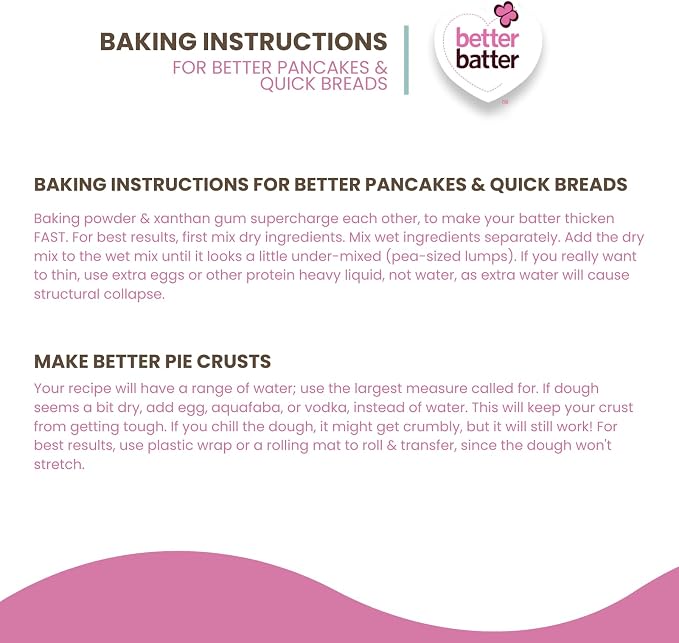 BAKING INSTRUCTIONS
FOR BETTER PANCAKES & QUICK BREADS

better batter

BAKING INSTRUCTIONS FOR BETTER PANCAKES & QUICK BREADS

Baking powder & xanthan gum supercharge each other, to make your batter thicken FAST. For best results, first mix dry ingredients. Mix wet ingredients separately. Add the dry mix to the wet mix until it looks a little under-mixed (pea-sized lumps). If you really want to thin, use extra eggs or other protein heavy liquid, not water, as extra water will cause structural collapse.

MAKE BETTER PIE CRUSTS

Your recipe will have a range of water; use the largest measure called for. If dough seems a bit dry, add egg, aquafaba, or vodka, instead of water. This will keep your crust from getting tough. If you chill the dough, it might get crumbly, but it will still work! For best results, use plastic wrap or a rolling mat to roll & transfer, since the dough won't stretch.